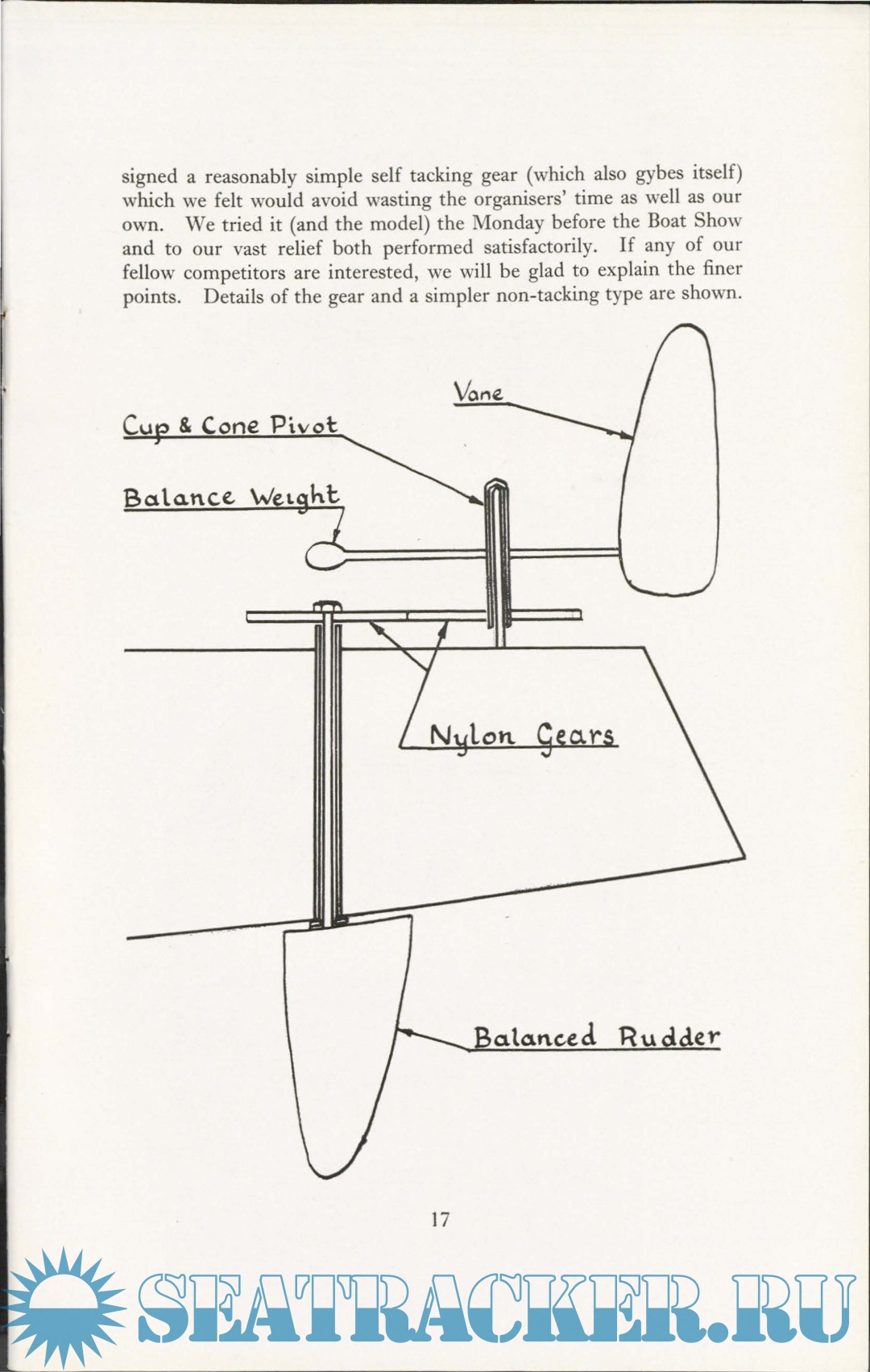 signed a reasonably simple self tacking gear (which also gybes itself) which we felt would avoid wasting the organisers' time as well as our own. We tried it (and the model) the Monday before the Boat Show and to our vast relief both performed satisfactorily. If any of our fellow competitors are interested, we will be glad to explain the finer points. Details of the gear and a simpler non-tacking type are shown.

Vane

Cup & Cone Pivot

Balance Weight

Nylon Gears

Balanced Rudder

17

SEATRACKER.RU